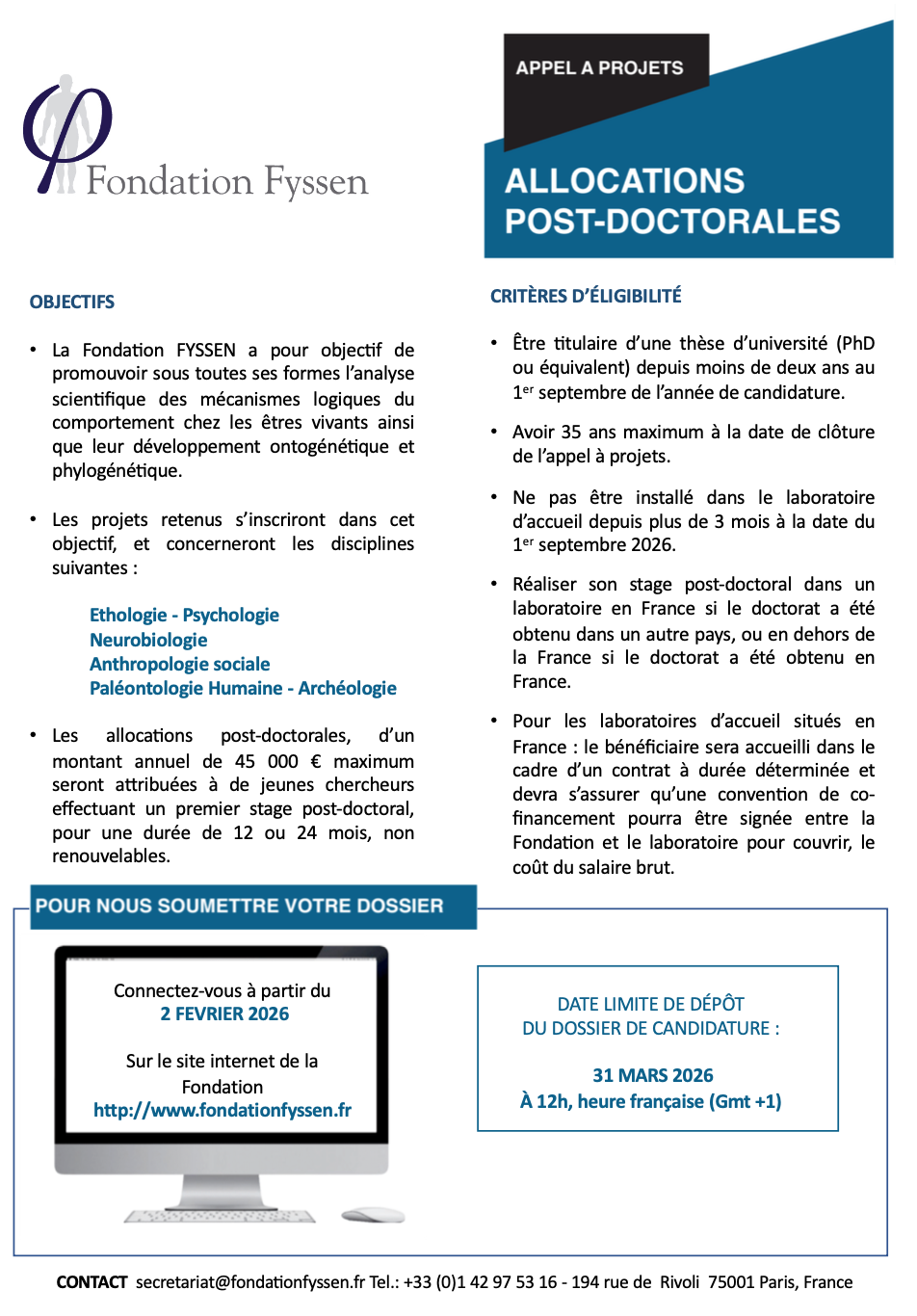 Fondation Fyssen

APPEL A PROJETS

ALLOCATIONS POST-DOCTORALES

OBJECTIFS

• La Fondation FYSSEN a pour objectif de promouvoir sous toutes ses formes l'analyse scientifique des mécanismes logiques du comportement chez les êtres vivants ainsi que leur développement ontogénétique et phylogénétique.

• Les projets retenus s'inscriront dans cet objectif, et concerneront les disciplines suivantes :

Ethologie - Psychologie
Neurobiologie
Anthropologie sociale
Paléontologie Humaine - Archéologie

• Les allocations post-doctorales, d'un montant annuel de 45 000 € maximum seront attribuées à de jeunes chercheurs effectuant un premier stage post-doctoral, pour une durée de 12 ou 24 mois, non renouvelables.

CRITÈRES D'ÉLIGIBILITÉ

• Être titulaire d'une thèse d'université (PhD ou équivalent) depuis moins de deux ans au 1$^{er}$ septembre de l'année de candidature.

• Avoir 35 ans maximum à la date de clôture de l'appel à projets.

• Ne pas être installé dans le laboratoire d'accueil depuis plus de 3 mois à la date du 1$^{er}$ septembre 2026.

• Réaliser son stage post-doctoral dans un laboratoire en France si le doctorat a été obtenu dans un autre pays, ou en dehors de la France si le doctorat a été obtenu en France.

• Pour les laboratoires d'accueil situés en France : le bénéficiaire sera accueilli dans le cadre d'un contrat à durée déterminée et devra s'assurer qu'une convention de co-financement pourra être signée entre la Fondation et le laboratoire pour couvrir, le coût du salaire brut.

POUR NOUS SOUMETTRE VOTRE DOSSIER

Connectez-vous à partir du
2 FEVRIER 2026

Sur le site internet de la Fondation
http://www.fondationfyssen.fr

DATE LIMITE DE DÉPÔT
DU DOSSIER DE CANDIDATURE :

31 MARS 2026
À 12h, heure française (Gmt +1)

CONTACT secretariat@fondationfyssen.fr Tel.: +33 (0)1 42 97 53 16 - 194 rue de Rivoli 75001 Paris, France